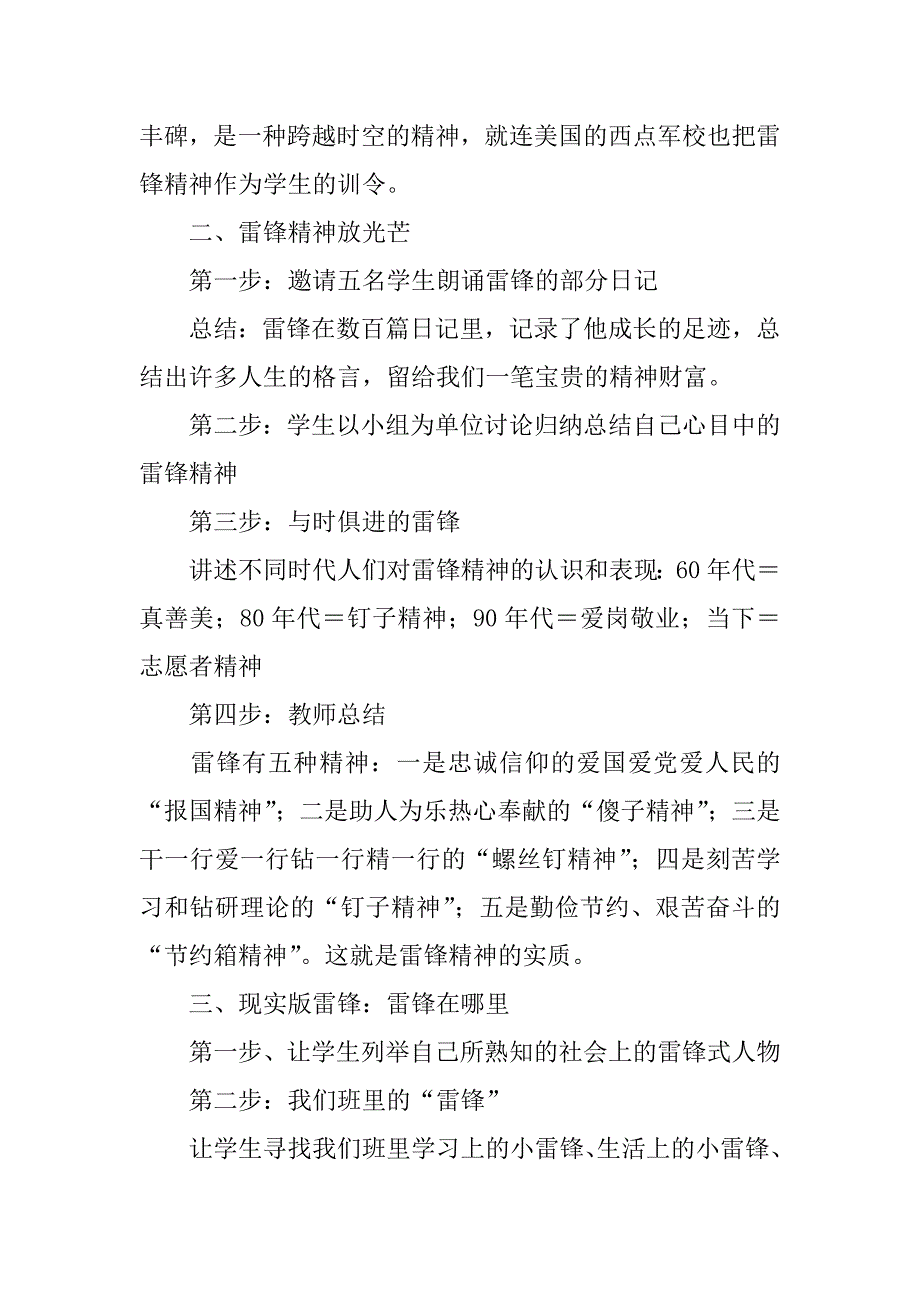 丰碑，是一种跨越时空的精神，就连美国的西点军校也把雷锋精神作为学生的训令。

二、雷锋精神放光芒

第一步：邀请五名学生朗诵雷锋的部分日记

总结：雷锋在数百篇日记里，记录了他成长的足迹，总结出许多人生的格言，留给我们一笔宝贵的精神财富。

第二步：学生以小组为单位讨论归纳总结自己心目中的雷锋精神

第三步：与时俱进的雷锋

讲述不同时代人们对雷锋精神的认识和表现：60 年代＝真善美；80 年代＝钉子精神；90 年代＝爱岗敬业；当下＝志愿者精神

第四步：教师总结

雷锋有五种精神：一是忠诚信仰的爱国爱党爱人民的“报国精神”；二是助人为乐热心奉献的“傻子精神”；三是干一行爱一行钻一行精一行的“螺丝钉精神”；四是刻苦学习和钻研理论的“钉子精神”；五是勤俭节约、艰苦奋斗的“节约箱精神”。这就是雷锋精神的实质。

三、现实版雷锋：雷锋在哪里

第一步、让学生列举自己所熟知的社会上的雷锋式人物

第二步：我们班里的“雷锋”

让学生寻找我们班里学习上的小雷锋、生活上的小雷锋、